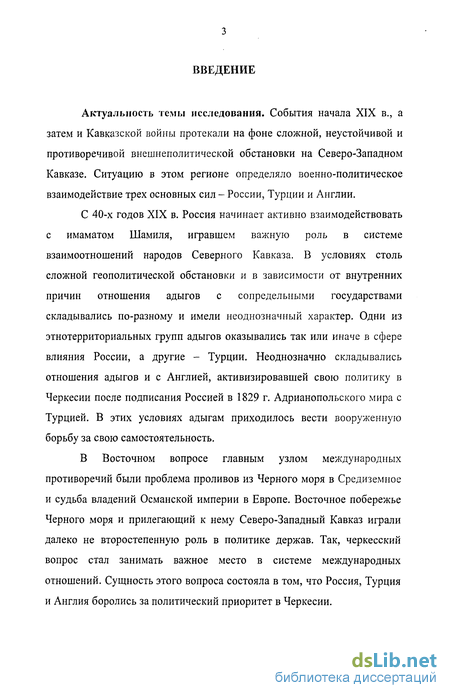 3

ВВЕДЕНИЕ

Актуальность темы исследования. События начала XIX в., а затем и Кавказской войны протекали на фоне сложной, неустойчивой и противоречивой внешнеполитической обстановки на Северо-Западном Кавказе. Ситуацию в этом регионе определяло военно-политическое взаимодействие трех основных сил – России, Турции и Англии.

С 40-х годов XIX в. Россия начинает активно взаимодействовать с имаматом Шамиля, игравшем важную роль в системе взаимоотношений народов Северного Кавказа. В условиях столь сложной геополитической обстановки и в зависимости от внутренних причин отношения адыгов с сопредельными государствами складывались по-разному и имели неоднозначный характер. Одни из этнотерриториальных групп адыгов оказывались так или иначе в сфере влияния России, а другие – Турции. Неоднозначно складывались отношения адыгов и с Англией, активизировавшей свою политику в Черкесии после подписания Россией в 1829 г. Адрианопольского мира с Турцией. В этих условиях адыгам приходилось вести вооруженную борьбу за свою самостоятельность.

В Восточном вопросе главным узлом международных противоречий были проблема проливов из Черного моря в Средиземное и судьба владений Османской империи в Европе. Восточное побережье Черного моря и прилегающий к нему Северо-Западный Кавказ играли далеко не второстепенную роль в политике держав. Так, черкесский вопрос стал занимать важное место в системе международных отношений. Сущность этого вопроса состояла в том, что Россия, Турция и Англия боролись за политический приоритет в Черкесии.

dsLib.net
библиотека диссертаций